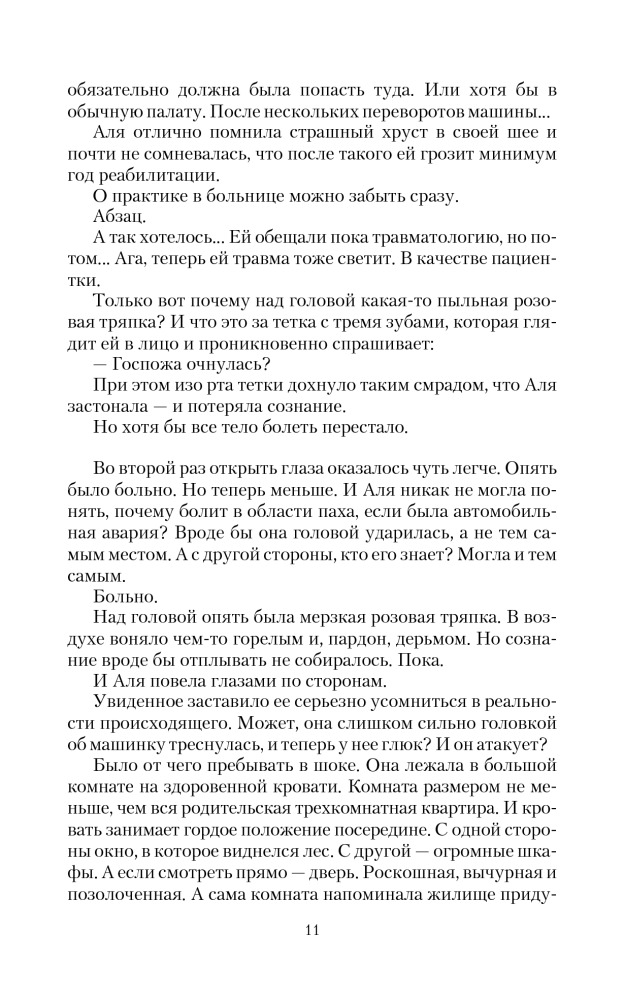 обязательно должна была попасть туда. Или хотя бы в обычную палату. После нескольких переворотов машины...

Аля отлично помнила страшный хруст в своей шее и почти не сомневалась, что после такого ей грозит минимум год реабилитации.

О практике в больнице можно забыть сразу.

Абзац.

А так хотелось... Ей обещали пока травматологию, но потом... Ага, теперь ей травма тоже светит. В качестве пациентки.

Только вот почему над головой какая-то пыльная розовая тряпка? И что это за тетка с тремя зубами, которая глядит ей в лицо и проникновенно спрашивает:

— Госпожа очнулась?

При этом изо рта тетки дохнуло таким смрадом, что Аля застонала — и потеряла сознание.

Но хотя бы все тело болеть перестало.

Во второй раз открыть глаза оказалось чуть легче. Опять было больно. Но теперь меньше. И Аля никак не могла понять, почему болит в области паха, если была автомобильная авария? Вроде бы она головой ударилась, а не тем самым местом. А с другой стороны, кто его знает? Могла и тем самым.

Больно.

Над головой опять была мерзкая розовая тряпка. В воздухе воняло чем-то горелым и, пардон, дерьмом. Но сознание вроде бы отплывать не собиралось. Пока.

И Аля повела глазами по сторонам.

Увиденное заставило ее серьезно усомниться в реальности происходящего. Может, она слишком сильно головкой об машинку треснулась, и теперь у нее глюк? И он атакует?

Было от чего пребывать в шоке. Она лежала в большой комнате на здоровенной кровати. Комната размером не меньше, чем вся родительская трехкомнатная квартира. И кровать занимает гордое положение посередине. С одной стороны окно, в которое виднелся лес. С другой — огромные шкафы. А если смотреть прямо — дверь. Роскошная, вычурная и позолоченная. А сама комната напоминала жилище приду-

11